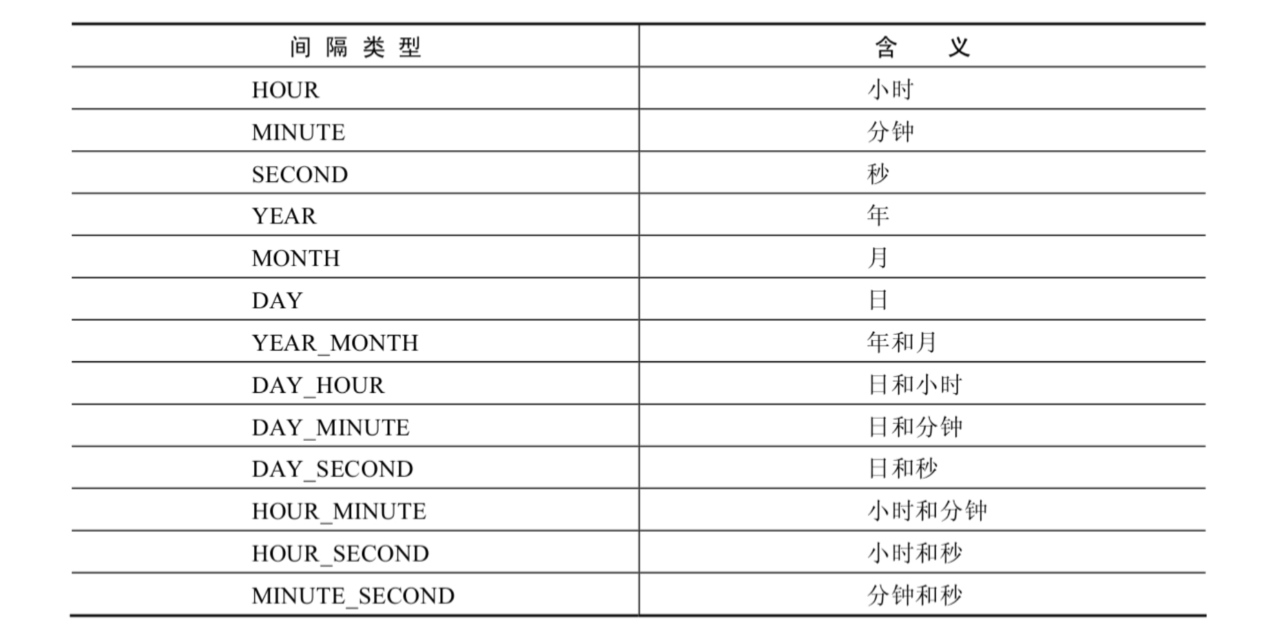 | 间 隔 类 型 | 含　义 |
|---|---|
| HOUR | 小时 |
| MINUTE | 分钟 |
| SECOND | 秒 |
| YEAR | 年 |
| MONTH | 月 |
| DAY | 日 |
| YEAR_MONTH | 年和月 |
| DAY_HOUR | 日和小时 |
| DAY_MINUTE | 日和分钟 |
| DAY_SECOND | 日和秒 |
| HOUR_MINUTE | 小时和分钟 |
| HOUR_SECOND | 小时和秒 |
| MINUTE_SECOND | 分钟和秒 |